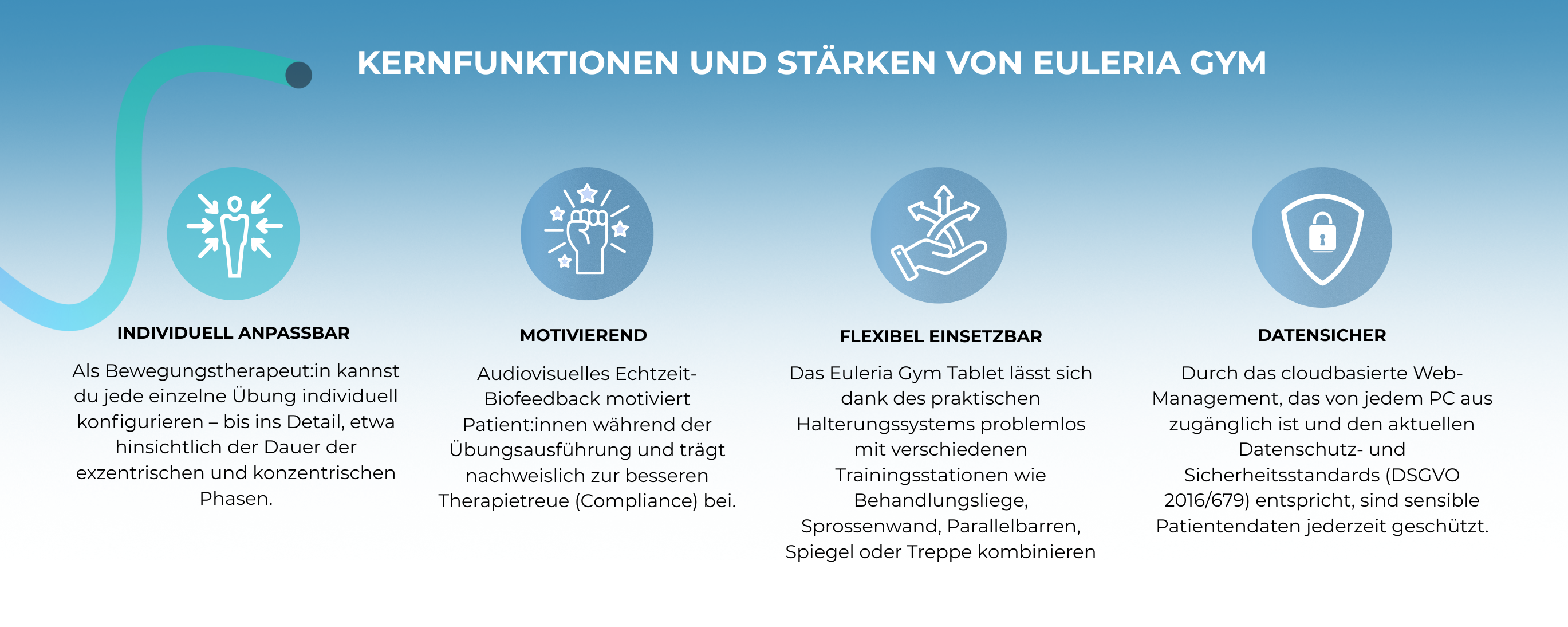 KERNFUNKTIONEN UND STÄRKEN VON EULERIA GYM

INDIVIDUELL ANPASSBAR

Als Bewegungstherapeut:in kannst du jede einzelne Übung individuell konfigurieren – bis ins Detail, etwa hinsichtlich der Dauer der exzentrischen und konzentrischen Phasen.

MOTIVIEREND

Audiovisuelles Echtzeit-Biofeedback motiviert Patient:innen während der Übungsausführung und trägt nachweislich zur besseren Therapietreue (Compliance) bei.

FLEXIBEL EINSETZBAR

Das Euleria Gym Tablet lässt sich dank des praktischen Halterungssystems problemlos mit verschiedenen Trainingsstationen wie Behandlungsliege, Sprossenwand, Parallelbarren, Spiegel oder Treppe kombinieren

DATENSICHER

Durch das cloudbasierte Web-Management, das von jedem PC aus zugänglich ist und den aktuellen Datenschutz- und Sicherheitsstandards (DSGVO 2016/679) entspricht, sind sensible Patientendaten jederzeit geschützt.